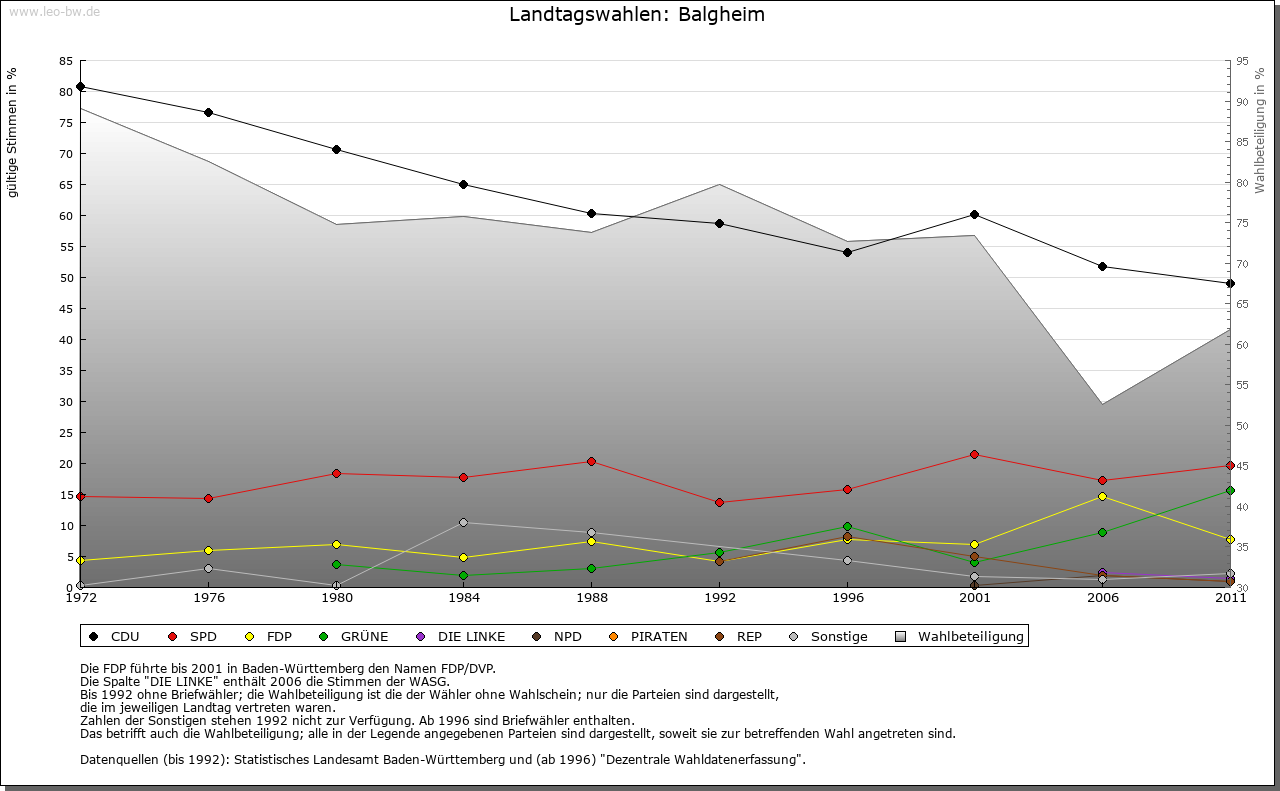 www.leo-bw.de

Landtagswahlen: Balgheim

gültige Stimmen in %

85
80
75
70
65
60
55
50
45
40
35
30
25
20
15
10
5
0

Wahlbeteiligung in %

95
90
85
80
75
70
65
60
55
50
45
40
35
30

1972 1976 1980 1984 1988 1992 1996 2001 2006 2011

CDU SPD FDP GRÜNE DIE LINKE NPD PIRATEN REP Sonstige Wahlbeteiligung

Die FDP führte bis 2001 in Baden-Württemberg den Namen FDP/DVP.
Die Spalte "DIE LINKE" enthält 2006 die Stimmen der WASG.
Bis 1992 ohne Briefwähler; die Wahlbeteiligung ist die der Wähler ohne Wahlschein; nur die Parteien sind dargestellt, die im jeweiligen Landtag vertreten waren.
Zahlen der Sonstigen stehen 1992 nicht zur Verfügung. Ab 1996 sind Briefwähler enthalten.
Das betrifft auch die Wahlbeteiligung; alle in der Legende angegebenen Parteien sind dargestellt, soweit sie zur betreffenden Wahl angetreten sind.

Datenquellen (bis 1992): Statistisches Landesamt Baden-Württemberg und (ab 1996) "Dezentrale Wahldatenerfassung".